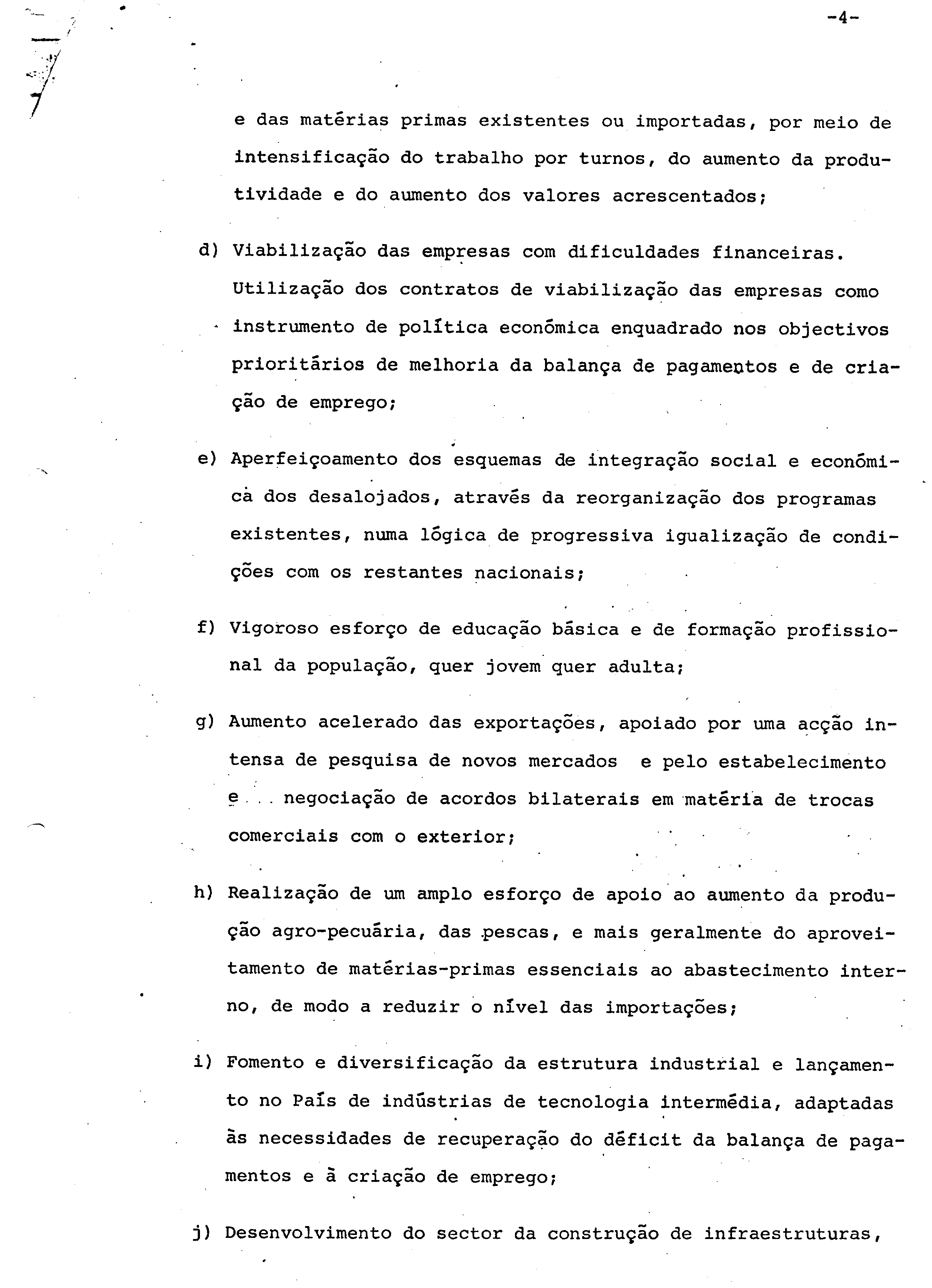 -4-

e das matérias primas existentes ou importadas, por meio de intensificação do trabalho por turnos, do aumento da produtividade e do aumento dos valores acrescentados;

d) Viabilização das empresas com dificuldades financeiras. Utilização dos contratos de viabilização das empresas como instrumento de política económica enquadrado nos objectivos prioritários de melhoria da balança de pagamentos e de criação de emprego;

e) Aperfeiçoamento dos esquemas de integração social e económica dos desalojados, através da reorganização dos programas existentes, numa lógica de progressiva igualização de condições com os restantes nacionais;

f) Vigoroso esforço de educação básica e de formação profissional da população, quer jovem quer adulta;

g) Aumento acelerado das exportações, apoiado por uma acção intensa de pesquisa de novos mercados e pelo estabelecimento e negociação de acordos bilaterais em matéria de trocas comerciais com o exterior;

h) Realização de um amplo esforço de apoio ao aumento da produção agro-pecuária, das pescas, e mais geralmente do aproveitamento de matérias-primas essenciais ao abastecimento interno, de modo a reduzir o nível das importações;

i) Fomento e diversificação da estrutura industrial e lançamento no País de indústrias de tecnologia intermédia, adaptadas às necessidades de recuperação do déficit da balança de pagamentos e à criação de emprego;

j) Desenvolvimento do sector da construção de infraestruturas,